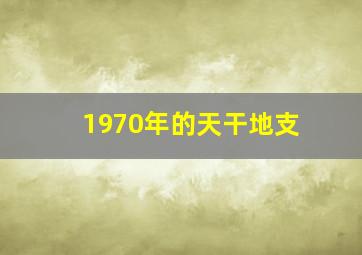 1970年的天干地支